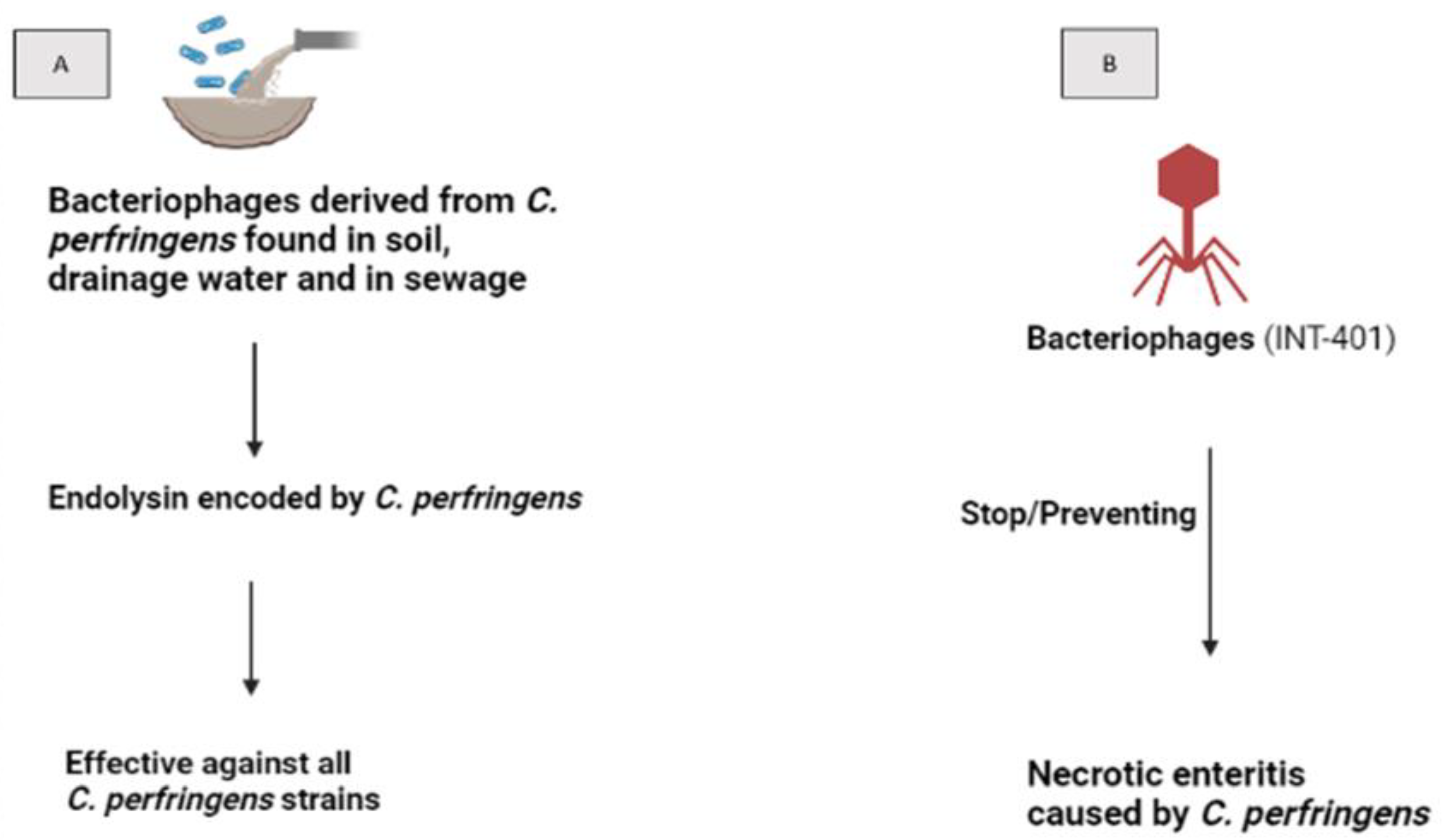 A

Bacteriophages derived from C. perfringens found in soil, drainage water and in sewage

Endolysin encoded by C. perfringens

Effective against all C. perfringens strains

B

Bacteriophages (INT-401)

Stop/Preventing

Necrotic enteritis caused by C. perfringens